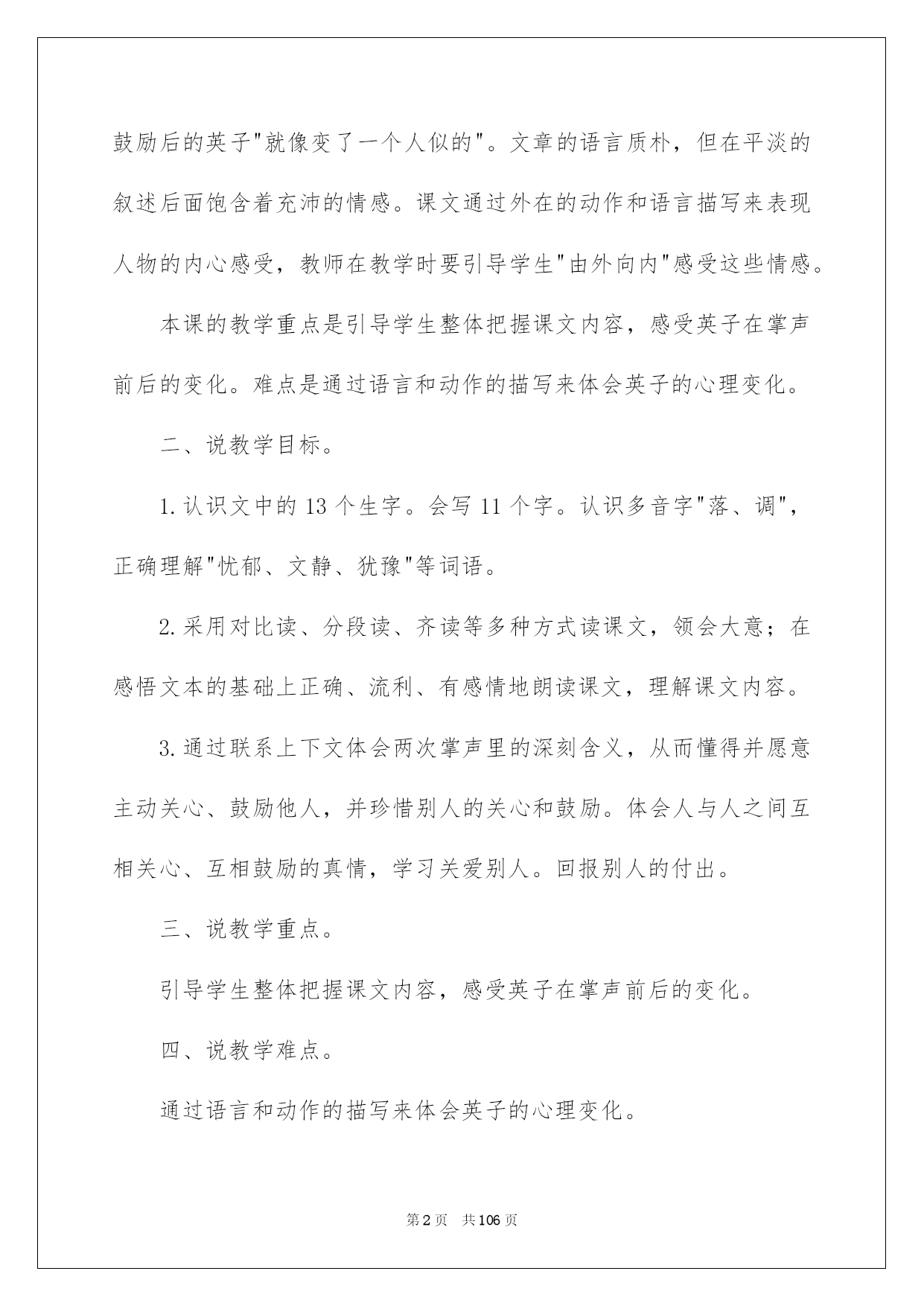 鼓励后的英子"就像变了一个人似的"。文章的语言质朴，但在平淡的叙述后面饱含着充沛的情感。课文通过外在的动作和语言描写来表现人物的内心感受，教师在教学时要引导学生"由外向内"感受这些情感。

本课的教学重点是引导学生整体把握课文内容，感受英子在掌声前后的变化。难点是通过语言和动作的描写来体会英子的心理变化。

二、说教学目标。

1.认识文中的13个生字。会写11个字。认识多音字"落、调"，正确理解"忧郁、文静、犹豫"等词语。

2.采用对比读、分段读、齐读等多种方式读课文，领会大意；在感悟文本的基础上正确、流利、有感情地朗读课文，理解课文内容。

3.通过联系上下文体会两次掌声里的深刻含义，从而懂得并愿意主动关心、鼓励他人，并珍惜别人的关心和鼓励。体会人与人之间互相关心、互相鼓励的真情，学习关爱别人。回报别人的付出。

三、说教学重点。

引导学生整体把握课文内容，感受英子在掌声前后的变化。

四、说教学难点。

通过语言和动作的描写来体会英子的心理变化。

第2页 共106页